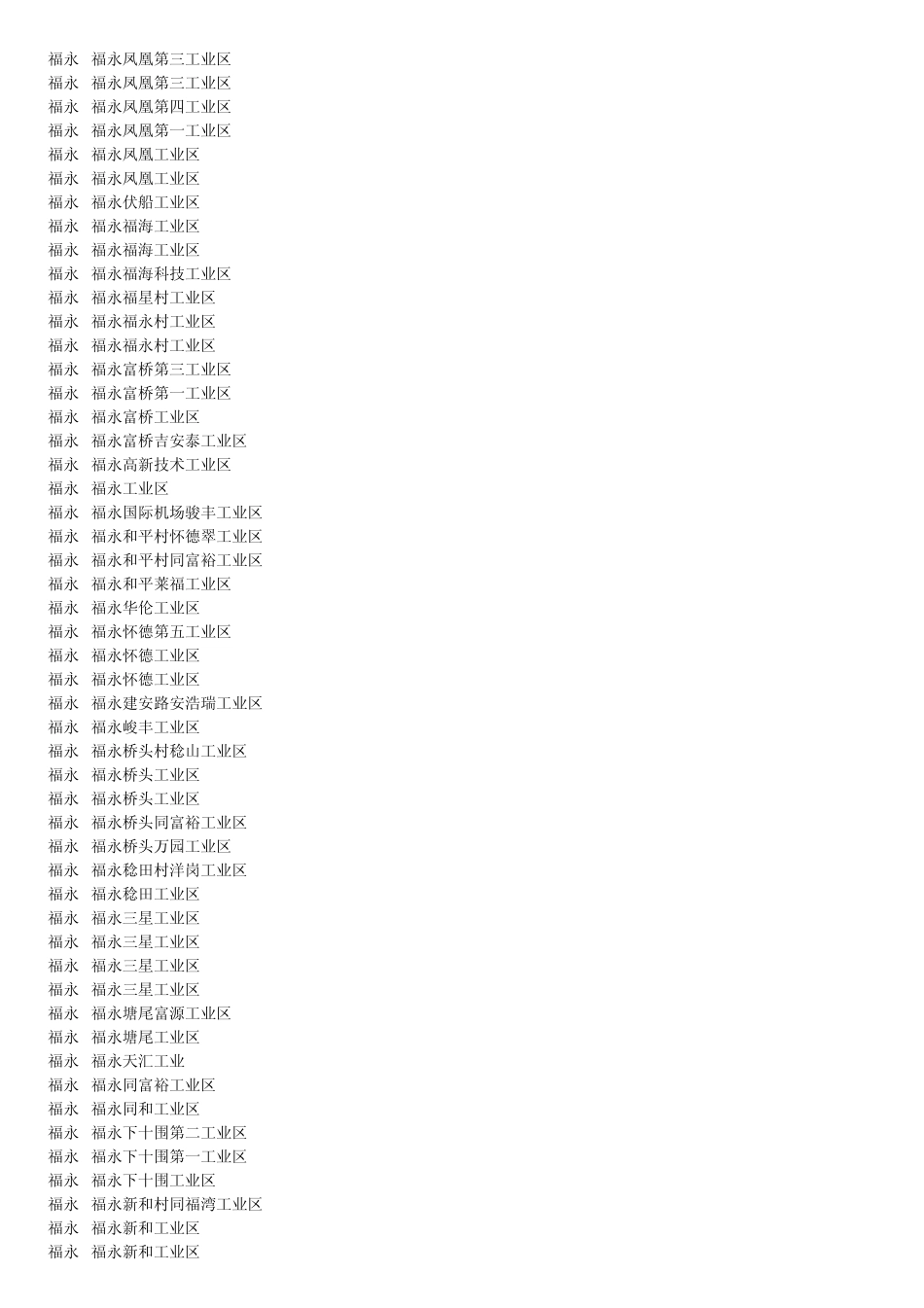 福永　福永凤凰第三工业区
福永　福永凤凰第三工业区
福永　福永凤凰第四工业区
福永　福永凤凰第一工业区
福永　福永凤凰工业区
福永　福永凤凰工业区
福永　福永伏船工业区
福永　福永福海工业区
福永　福永福海工业区
福永　福永福海科技工业区
福永　福永福星村工业区
福永　福永福永村工业区
福永　福永福永村工业区
福永　福永富桥第三工业区
福永　福永富桥第一工业区
福永　福永富桥工业区
福永　福永富桥吉安泰工业区
福永　福永高新技术工业区
福永　福永工业区
福永　福永国际机场骏丰工业区
福永　福永和平村怀德翠工业区
福永　福永和平村同富裕工业区
福永　福永和平莱福工业区
福永　福永华伦工业区
福永　福永怀德第五工业区
福永　福永怀德工业区
福永　福永怀德工业区
福永　福永建安路安浩瑞工业区
福永　福永峻丰工业区
福永　福永桥头村稔山工业区
福永　福永桥头工业区
福永　福永桥头工业区
福永　福永桥头同富裕工业区
福永　福永桥头万园工业区
福永　福永稔田村洋岗工业区
福永　福永稔田工业区
福永　福永三星工业区
福永　福永三星工业区
福永　福永三星工业区
福永　福永三星工业区
福永　福永塘尾富源工业区
福永　福永塘尾工业区
福永　福永天汇工业
福永　福永同富裕工业区
福永　福永同和工业区
福永　福永下十围第二工业区
福永　福永下十围第一工业区
福永　福永下十围工业区
福永　福永新和村同福湾工业区
福永　福永新和工业区
福永　福永新和工业区